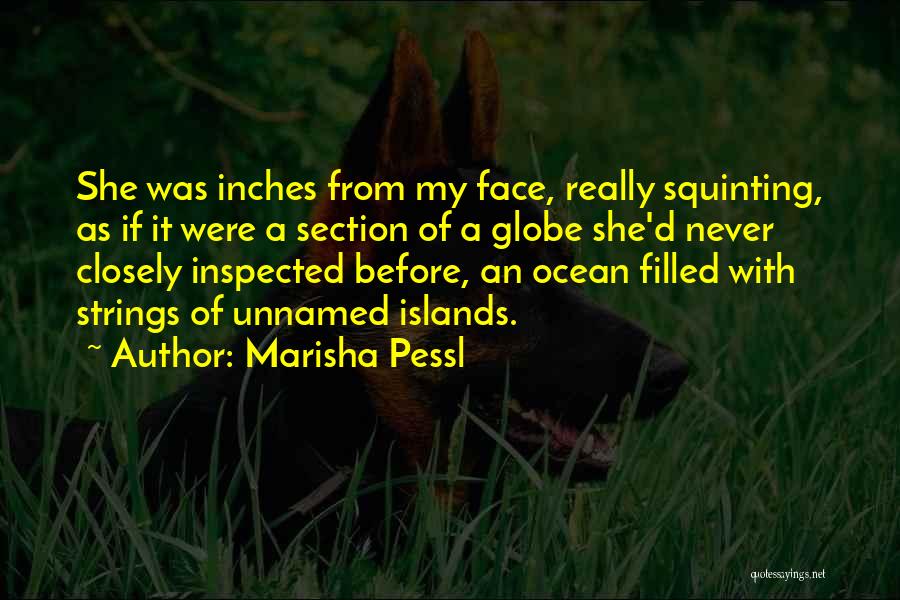 She was inches from my face, really squinting, as if it were a section of a globe she'd never closely inspected before, an ocean filled with strings of unnamed islands.
~ Author: Marisha Pessl

quotessayings.net